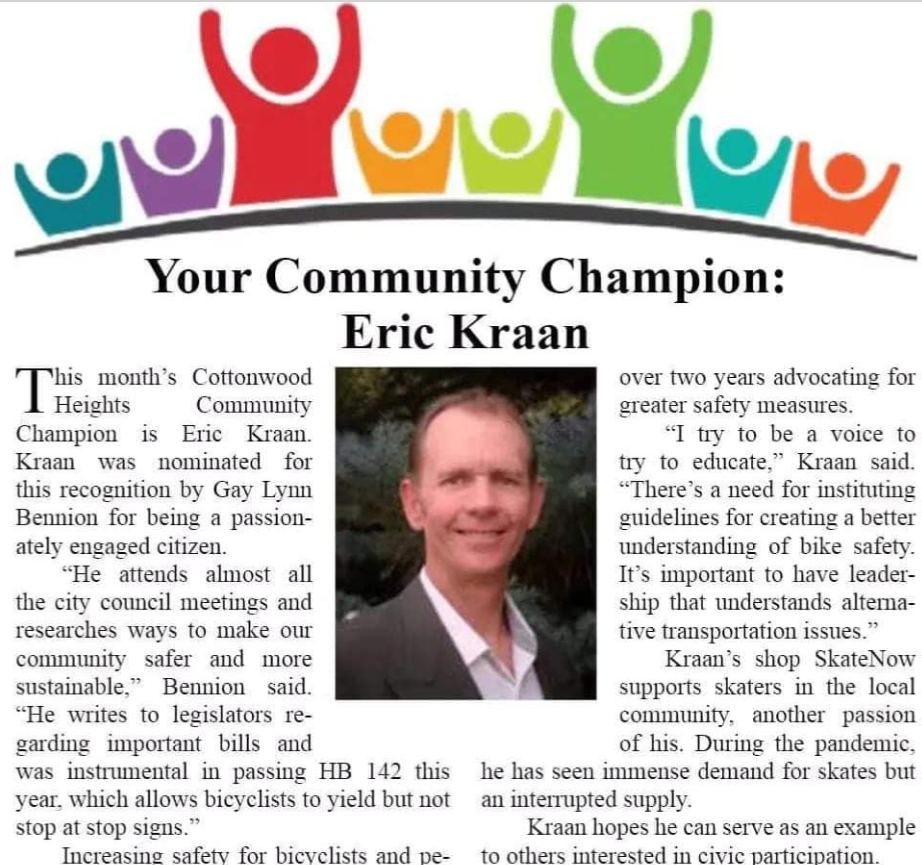 Your Community Champion: Eric Kraan

This month's Cottonwood Heights Community Champion is Eric Kraan. Kraan was nominated for this recognition by Gay Lynn Bennion for being a passionately engaged citizen.

"He attends almost all the city council meetings and researches ways to make our community safer and more sustainable," Bennion said. "He writes to legislators regarding important bills and was instrumental in passing HB 142 this year, which allows bicyclists to yield but not stop at stop signs."

Increasing safety for bicyclists and pe-

over two years advocating for greater safety measures.

"I try to be a voice to try to educate," Kraan said. "There's a need for instituting guidelines for creating a better understanding of bike safety. It's important to have leadership that understands alternative transportation issues."

Kraan's shop SkateNow supports skaters in the local community, another passion of his. During the pandemic, he has seen immense demand for skates but an interrupted supply.

Kraan hopes he can serve as an example to others interested in civic participation.